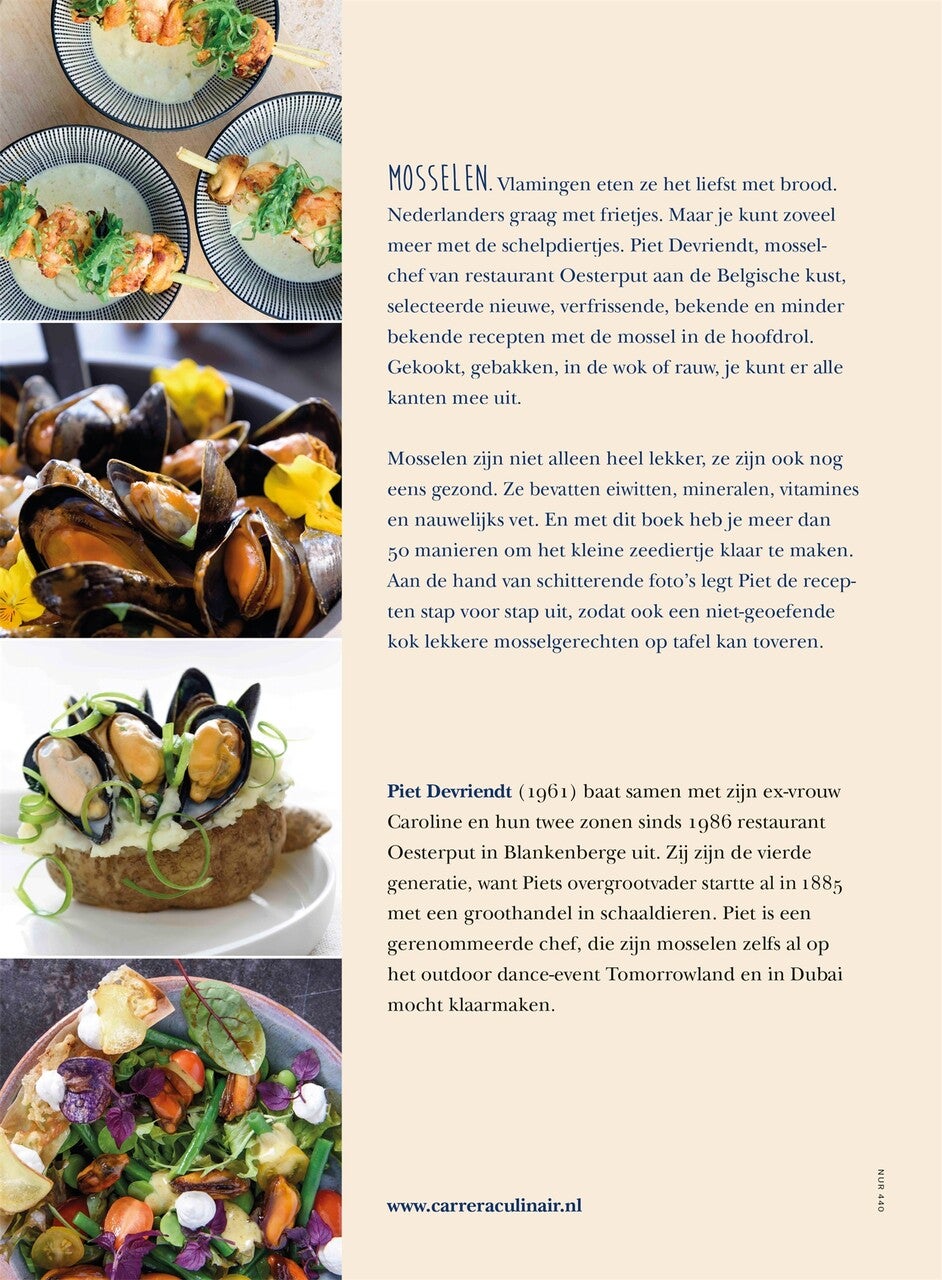 MOSSELEN. Vlamingen eten ze het liefst met brood. Nederlanders graag met frietjes. Maar je kunt zoveel meer met de schelpdiertjes. Piet Devriendt, mosselchef van restaurant Oesterput aan de Belgische kust, selecteerde nieuwe, verfrissende, bekende en minder bekende recepten met de mossel in de hoofdrol. Gekookt, gebakken, in de wok of rauw, je kunt er alle kanten mee uit.

Mosselen zijn niet alleen heel lekker, ze zijn ook nog eens gezond. Ze bevatten eiwitten, mineralen, vitamines en nauwelijks vet. En met dit boek heb je meer dan 50 manieren om het kleine zeediertje klaar te maken. Aan de hand van schitterende foto's legt Piet de recepten stap voor stap uit, zodat ook een niet-geoefende kok lekkere mosselgerechten op tafel kan toveren.

Piet Devriendt (1961) baat samen met zijn ex-vrouw Caroline en hun twee zonen sinds 1986 restaurant Oesterput in Blankenberge uit. Zij zijn de vierde generatie, want Piets overgrootvader startte al in 1885 met een groothandel in schaaldieren. Piet is een gerenommeerde chef, die zijn mosselen zelfs al op het outdoor dance-event Tomorrowland en in Dubai mocht klaarmaken.

www.carreraculinair.nl

NUR 440